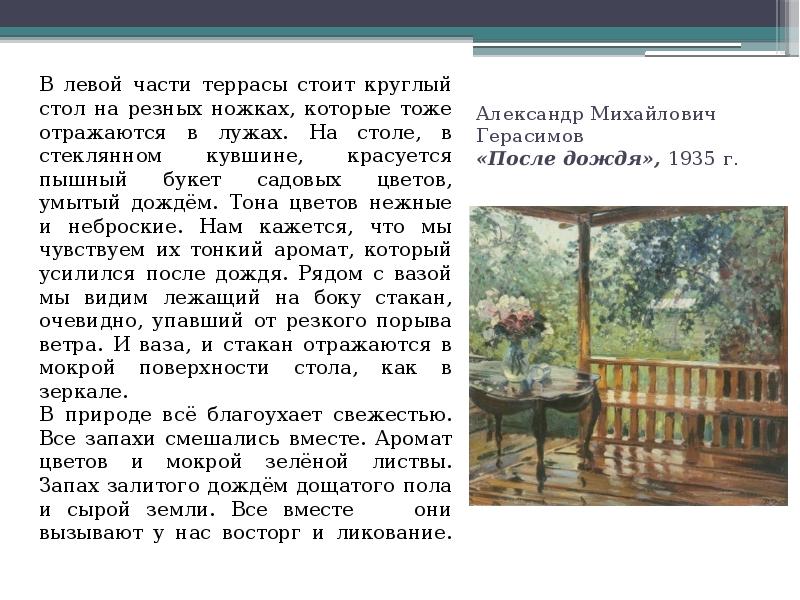 В левой части террасы стоит круглый стол на резных ножках, которые тоже отражаются в лужах. На столе, в стеклянном кувшине, красуется пышный букет садовых цветов, умытый дождём. Тона цветов нежные и неброские. Нам кажется, что мы чувствуем их тонкий аромат, который усилился после дождя. Рядом с вазой мы видим лежащий на боку стакан, очевидно, упавший от резкого порыва ветра. И ваза, и стакан отражаются в мокрой поверхности стола, как в зеркале.
В природе всё благоухает свежестью. Все запахи смешались вместе. Аромат цветов и мокрой зелёной листвы. Запах залитого дождём дощатого пола и сырой земли. Все вместе они вызывают у нас восторг и ликование.

Александр Михайлович Герасимов
«После дождя», 1935 г.